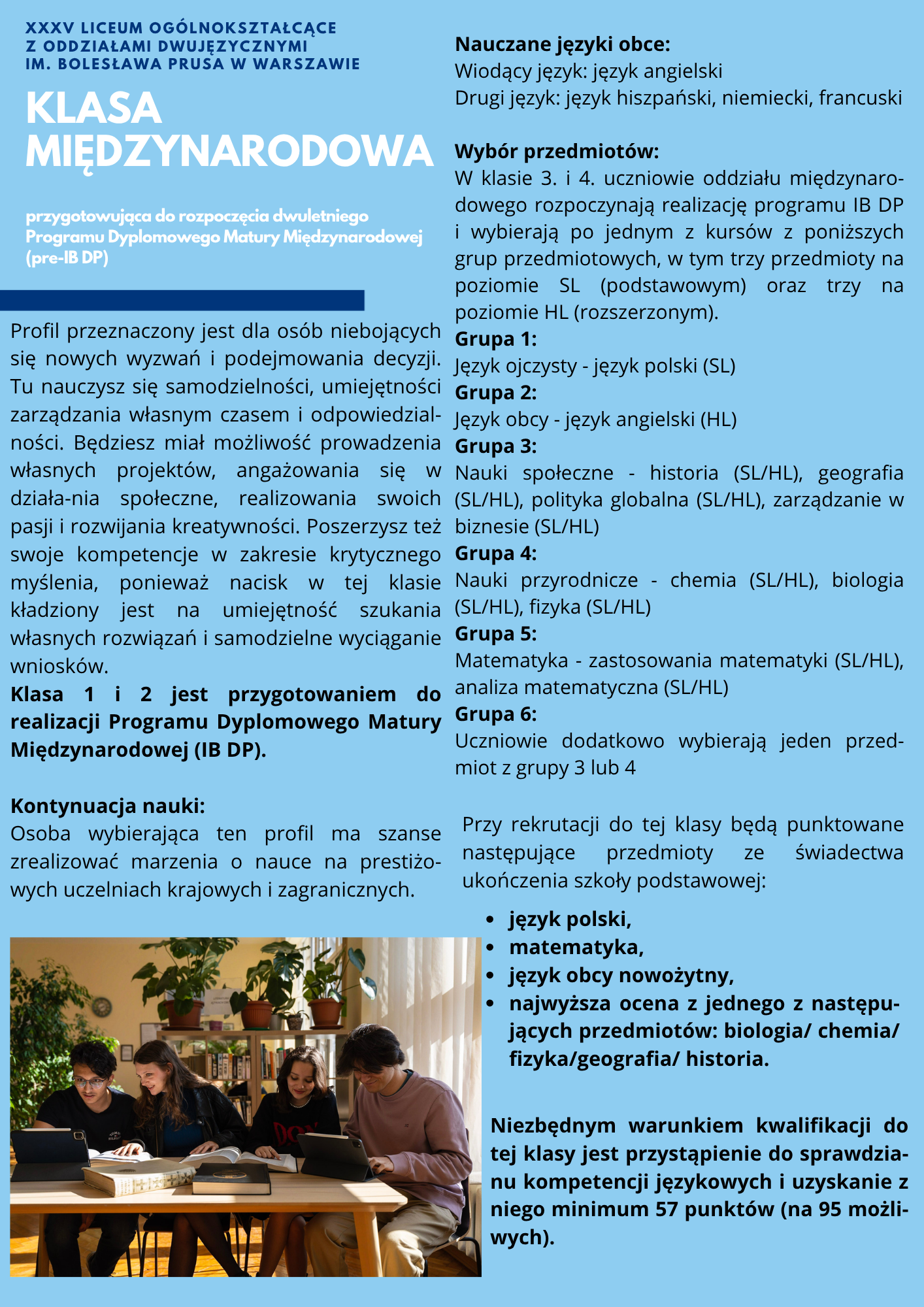 XXXV LICEUM OGÓLNOKSZTAŁCĄCE
Z ODDZIAŁAMI DWUJĘZYCZNYMI
IM. BOLESŁAWA PRUSA W WARSZAWIE

KLASA MIĘDZYNARODOWA

przygotowująca do rozpoczęcia dwuletniego Programu Dyplomowego Matury Międzynarodowej (pre-IB DP)

Profil przeznaczony jest dla osób niebojących się nowych wyzwań i podejmowania decyzji. Tu nauczysz się samodzielności, umiejętności zarządzania własnym czasem i odpowiedzialności. Będziesz miał możliwość prowadzenia własnych projektów, angażowania się w działa-nia społeczne, realizowania swoich pasji i rozwijania kreatywności. Poszerzysz też swoje kompetencje w zakresie krytycznego myślenia, ponieważ nacisk w tej klasie kładziony jest na umiejętność szukania własnych rozwiązań i samodzielne wyciąganie wniosków.
Klasa 1 i 2 jest przygotowaniem do realizacji Programu Dyplomowego Matury Międzynarodowej (IB DP).

Kontynuacja nauki:
Osoba wybierająca ten profil ma szanse zrealizować marzenia o nauce na prestiżowych uczelniach krajowych i zagranicznych.

Nauczane języki obce:
Wiodący język: język angielski
Drugi język: język hiszpański, niemiecki, francuski

Wybór przedmiotów:
W klasie 3. i 4. uczniowie oddziału międzynarodowego rozpoczynają realizację programu IB DP i wybierają po jednym z kursów z poniższych grup przedmiotowych, w tym trzy przedmioty na poziomie SL (podstawowym) oraz trzy na poziomie HL (rozszerzonym).
Grupa 1:
Język ojczysty - język polski (SL)
Grupa 2:
Język obcy - język angielski (HL)
Grupa 3:
Nauki społeczne - historia (SL/HL), geografia (SL/HL), polityka globalna (SL/HL), zarządzanie w biznesie (SL/HL)
Grupa 4:
Nauki przyrodnicze - chemia (SL/HL), biologia (SL/HL), fizyka (SL/HL)
Grupa 5:
Matematyka - zastosowania matematyki (SL/HL), analiza matematyczna (SL/HL)
Grupa 6:
Uczniowie dodatkowo wybierają jeden przedmiot z grupy 3 lub 4

Przy rekrutacji do tej klasy będą punktowane następujące przedmioty ze świadectwa ukończenia szkoły podstawowej:
• język polski,
• matematyka,
• język obcy nowożytny,
• najwyższa ocena z jednego z następujących przedmiotów: biologia/ chemia/ fizyka/geografia/ historia.

Niezbędnym warunkiem kwalifikacji do tej klasy jest przystąpienie do sprawdzianu kompetencji językowych i uzyskanie z niego minimum 57 punktów (na 95 możliwych).